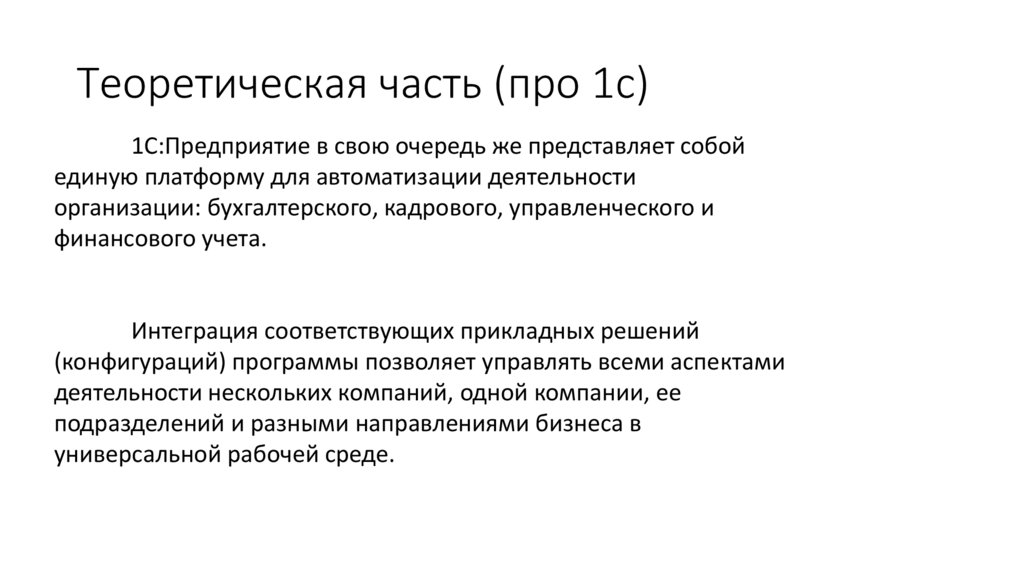 Теоретическая часть (про 1с)

1С:Предприятие в свою очередь же представляет собой единую платформу для автоматизации деятельности организации: бухгалтерского, кадрового, управленческого и финансового учета.

Интеграция соответствующих прикладных решений (конфигураций) программы позволяет управлять всеми аспектами деятельности нескольких компаний, одной компании, ее подразделений и разными направлениями бизнеса в универсальной рабочей среде.